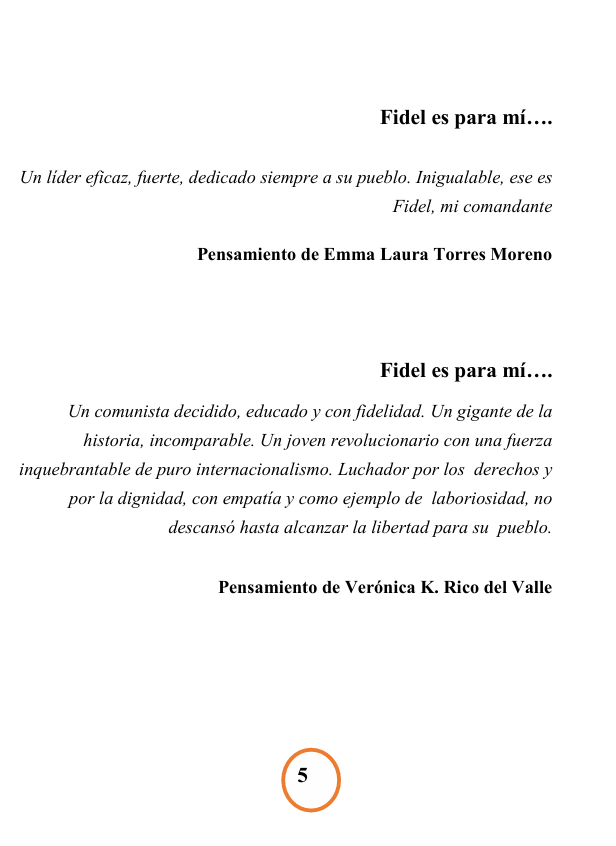 Fidel es para mí….

Un líder eficaz, fuerte, dedicado siempre a su pueblo. Inigualable, ese es Fidel, mi comandante

Pensamiento de Emma Laura Torres Moreno

Fidel es para mí….

Un comunista decidido, educado y con fidelidad. Un gigante de la historia, incomparable. Un joven revolucionario con una fuerza inquebrantable de puro internacionalismo. Luchador por los derechos y por la dignidad, con empatía y como ejemplo de laboriosidad, no descansó hasta alcanzar la libertad para su pueblo.

Pensamiento de Verónica K. Rico del Valle

5